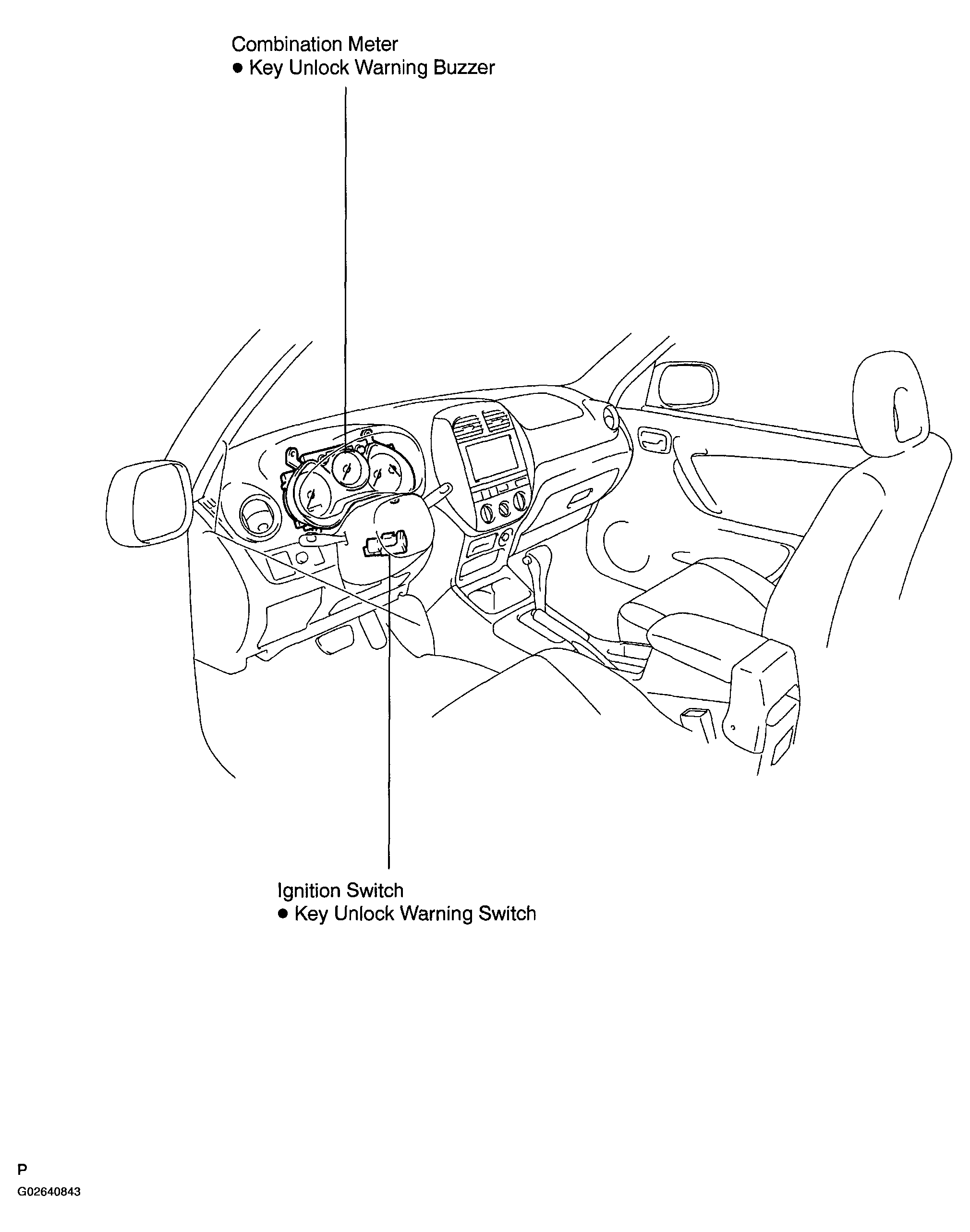 Combination Meter
● Key Unlock Warning Buzzer

Ignition Switch
● Key Unlock Warning Switch

P
G02640843